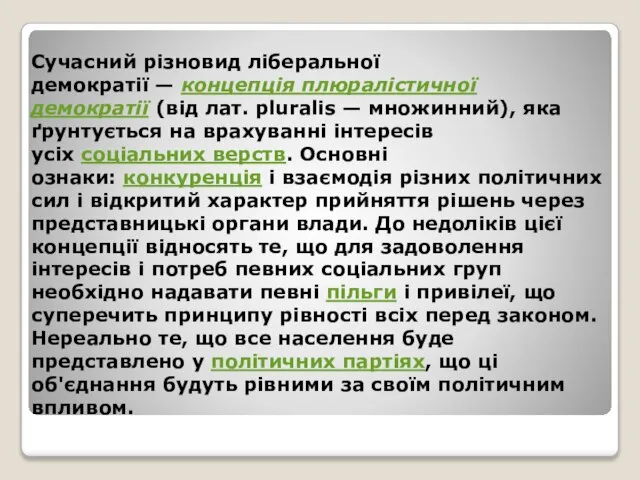 Сучасний різновид ліберальної демократії — концепція плюралістичної демократії (від лат. pluralis — множинний), яка ґрунтується на врахуванні інтересів усіх соціальних верств. Основні ознаки: конкуренція і взаємодія різних політичних сил і відкритий характер прийняття рішень через представницькі органи влади. До недоліків цієї концепції відносять те, що для задоволення інтересів і потреб певних соціальних груп необхідно надавати певні пільги і привілеї, що суперечить принципу рівності всіх перед законом. Нереально те, що все населення буде представлено у політичних партіях, що ці об'єднання будуть рівними за своїм політичним впливом.